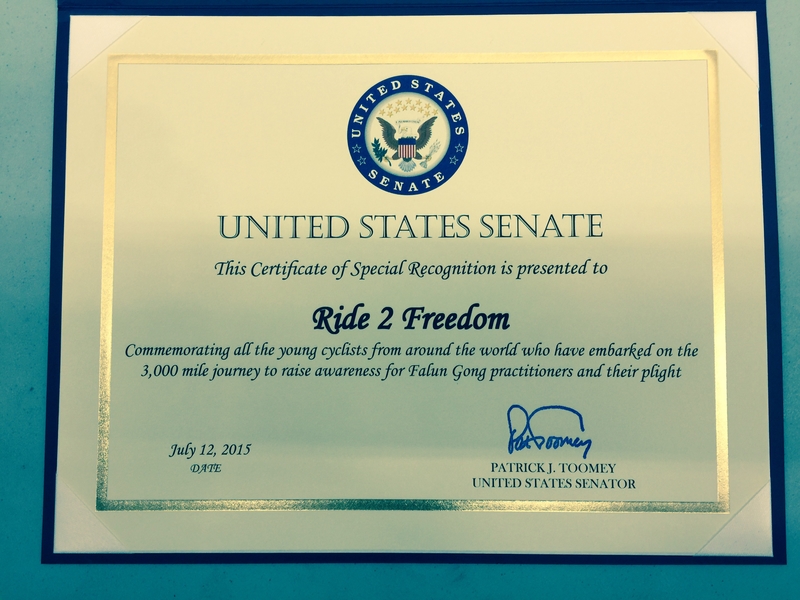 UNITED STATES
SENATE

UNITED STATES SENATE

This Certificate of Special Recognition is presented to

Ride 2 Freedom

Commemorating all the young cyclists from around the world who have embarked on the 3,000 mile journey to raise awareness for Falun Gong practitioners and their plight

July 12, 2015
DATE

Pat Toomey
PATRICK J. TOOMEY
UNITED STATES SENATOR